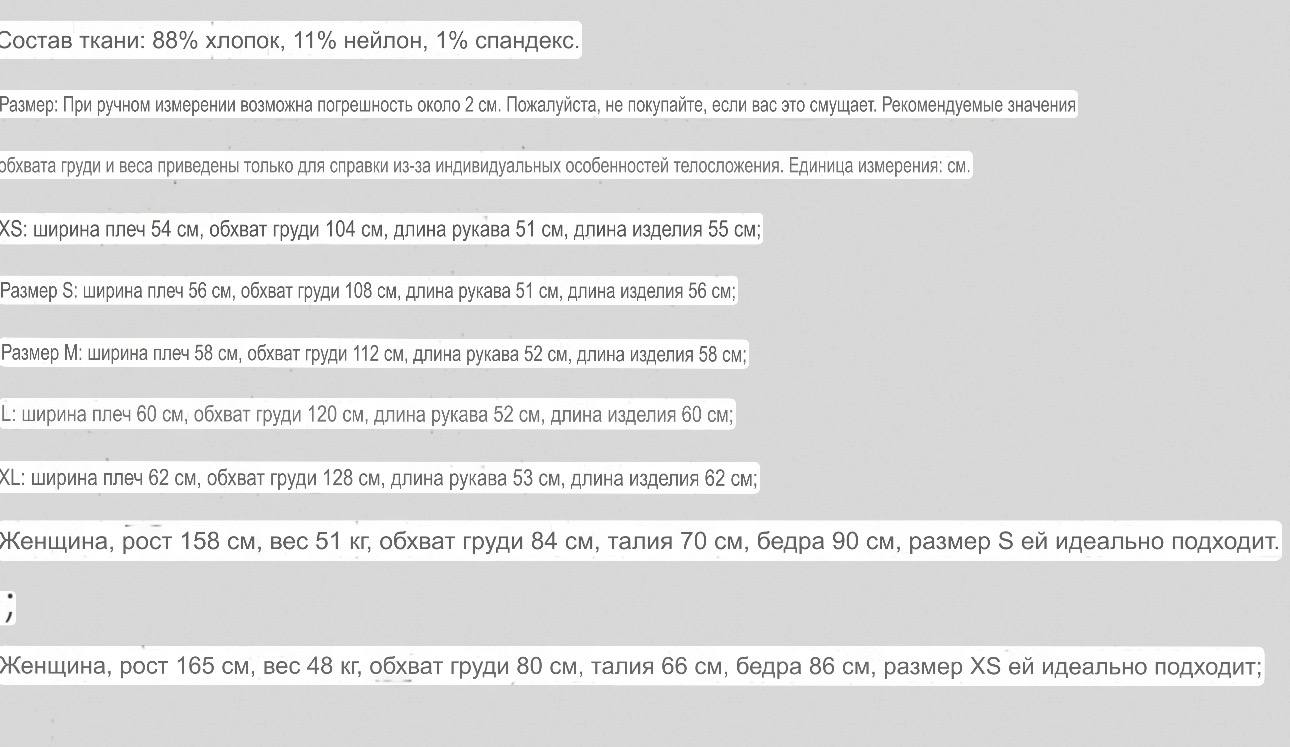 Состав ткани: 88% хлопок, 11% нейлон, 1% спандекс.

Размер: При ручном измерении возможна погрешность около 2 см. Пожалуйста, не покупайте, если вас это смущает. Рекомендуемые значения

обхвата груди и веса приведены только для справки из-за индивидуальных особенностей телосложения. Единица измерения: см.

XS: ширина плеч 54 см, обхват груди 104 см, длина рукава 51 см, длина изделия 55 см;

Размер S: ширина плеч 56 см, обхват груди 108 см, длина рукава 51 см, длина изделия 56 см;

Размер M: ширина плеч 58 см, обхват груди 112 см, длина рукава 52 см, длина изделия 58 см;

L: ширина плеч 60 см, обхват груди 120 см, длина рукава 52 см, длина изделия 60 см;

XL: ширина плеч 62 см, обхват груди 128 см, длина рукава 53 см, длина изделия 62 см;

Женщина, рост 158 см, вес 51 кг, обхват груди 84 см, талия 70 см, бедра 90 см, размер S ей идеально подходит.

;

Женщина, рост 165 см, вес 48 кг, обхват груди 80 см, талия 66 см, бедра 86 см, размер XS ей идеально подходит;